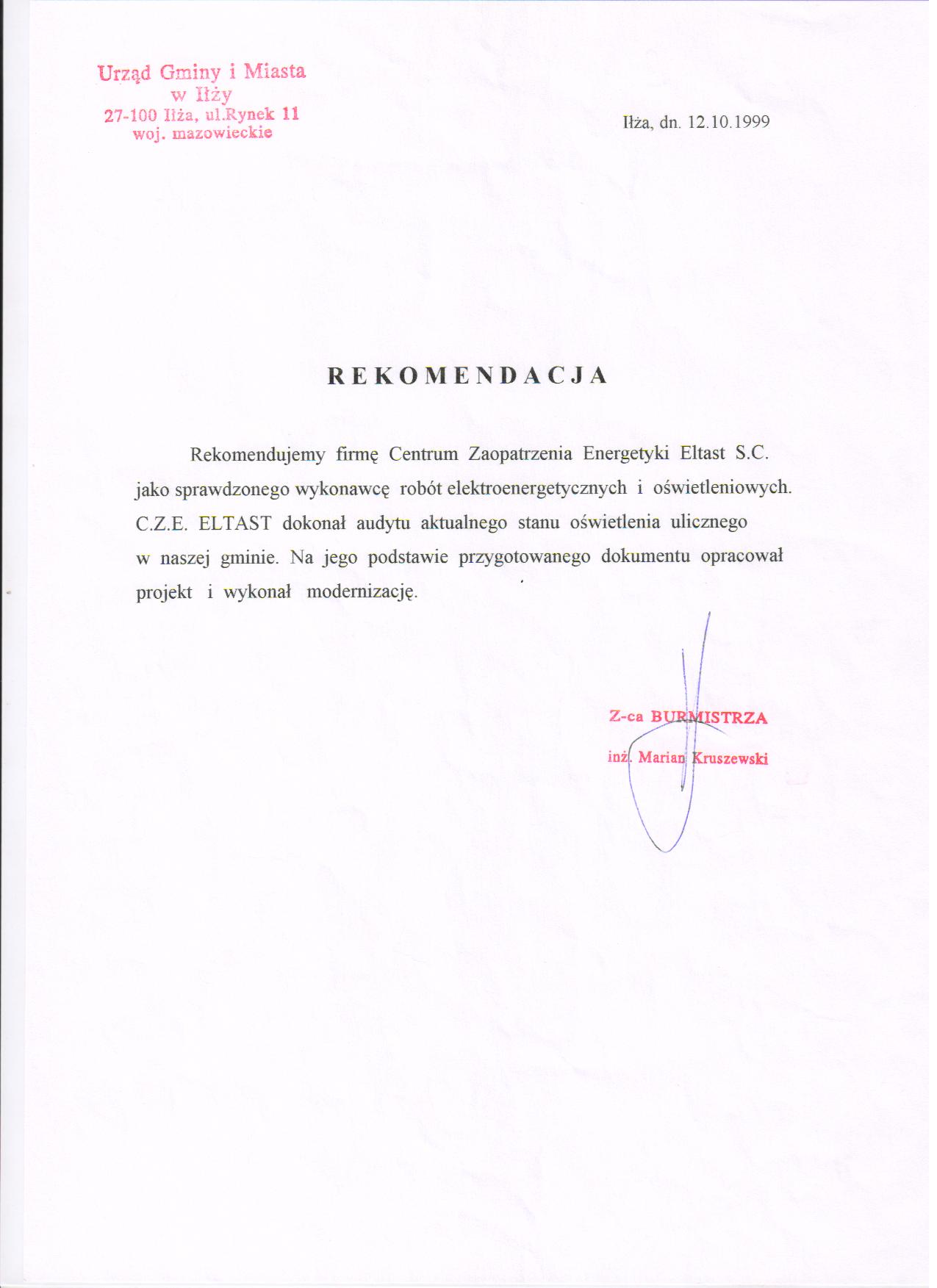 Urząd Gminy i Miasta
w Iłży
27-100 Iłża, ul.Rynek 11
woj. mazowieckie

Iłża, dn. 12.10.1999

REKOMENDACJA

Rekomendujemy firmę Centrum Zaopatrzenia Energetyki Eltast S.C. jako sprawdzonego wykonawcę robót elektroenergetycznych i oświetleniowych. C.Z.E. ELTAST dokonał audytu aktualnego stanu oświetlenia ulicznego w naszej gminie. Na jego podstawie przygotowanego dokumentu opracował projekt i wykonał modernizację.

Z-ca BURMISTRZA
inż. Marian Kruszewski